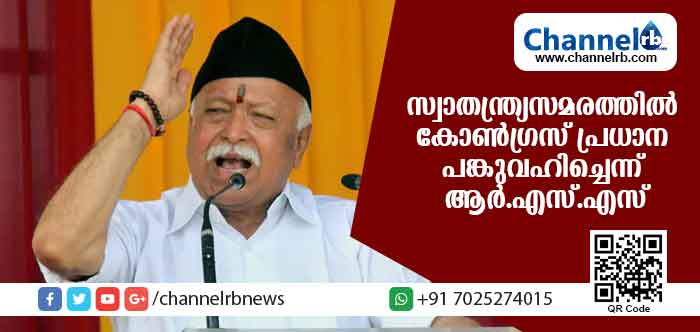 Channelrb
www.channelrb.com

സ്വാതന്ത്ര്യസമരത്തിൽ കോൺഗ്രസ് പ്രധാന പങ്കുവഹിച്ചെന്ന് ആർ.എസ്.എസ്

/channelrbnews

+91 7025274015

QR Code